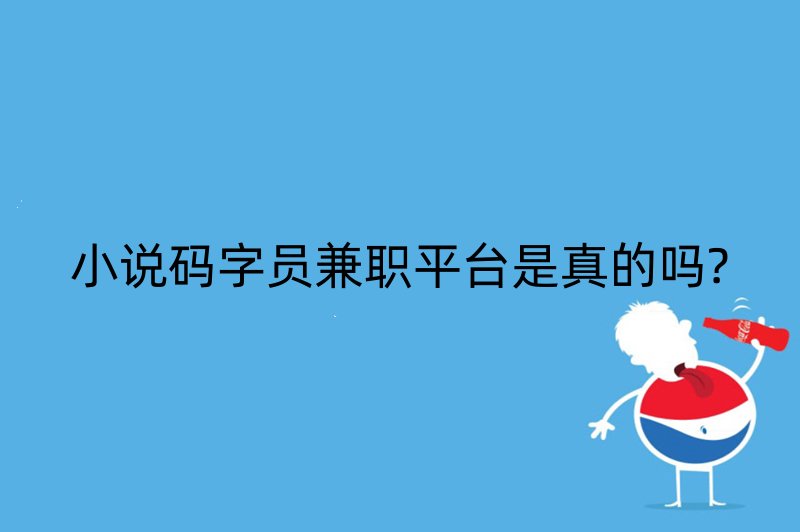 小说码字员兼职平台是真的吗?

Coca-Cola